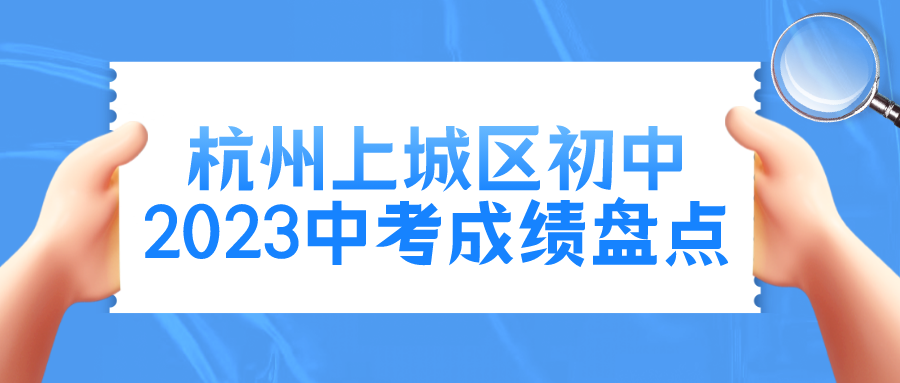 杭州上城区初中
2023中考成绩盘点